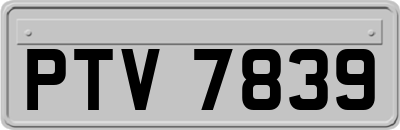 PTV 7839